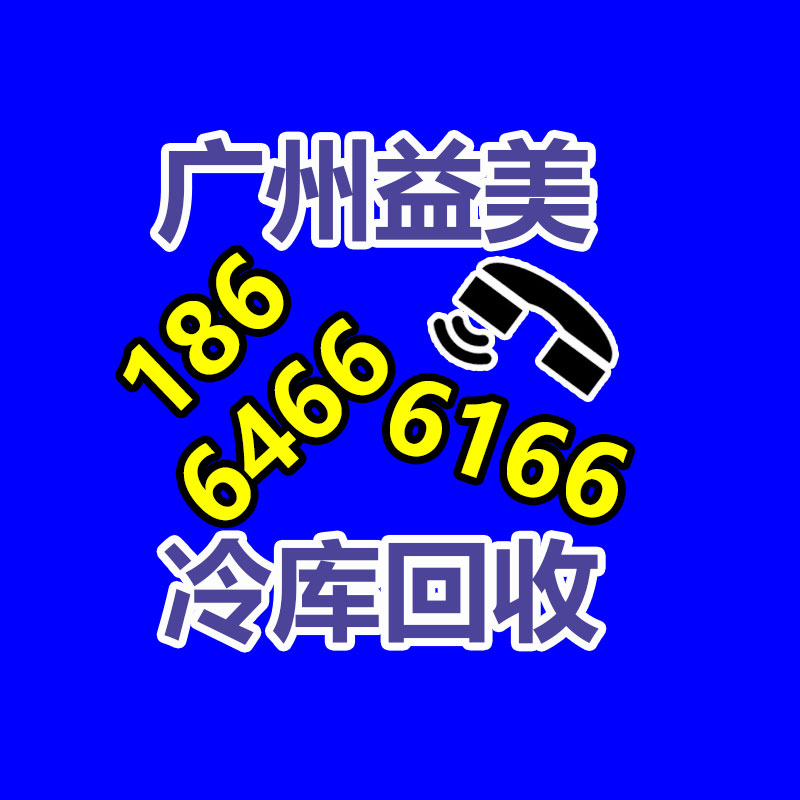 广州益美

186
6466 6166

冷库回收